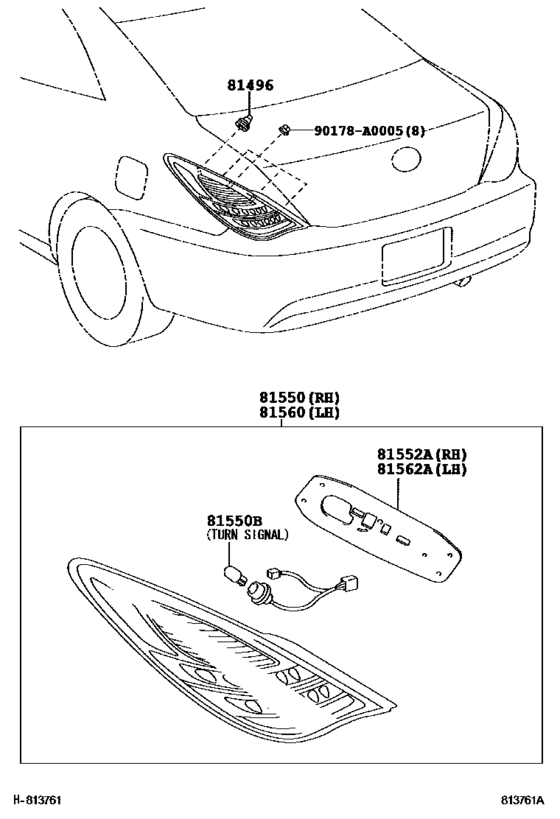 81496

90178-A0005(8)

81550(RH)
81560(LH)

81552A(RH)
81562A(LH)

81550B
(TURN SIGNAL)

H-813761

813761A